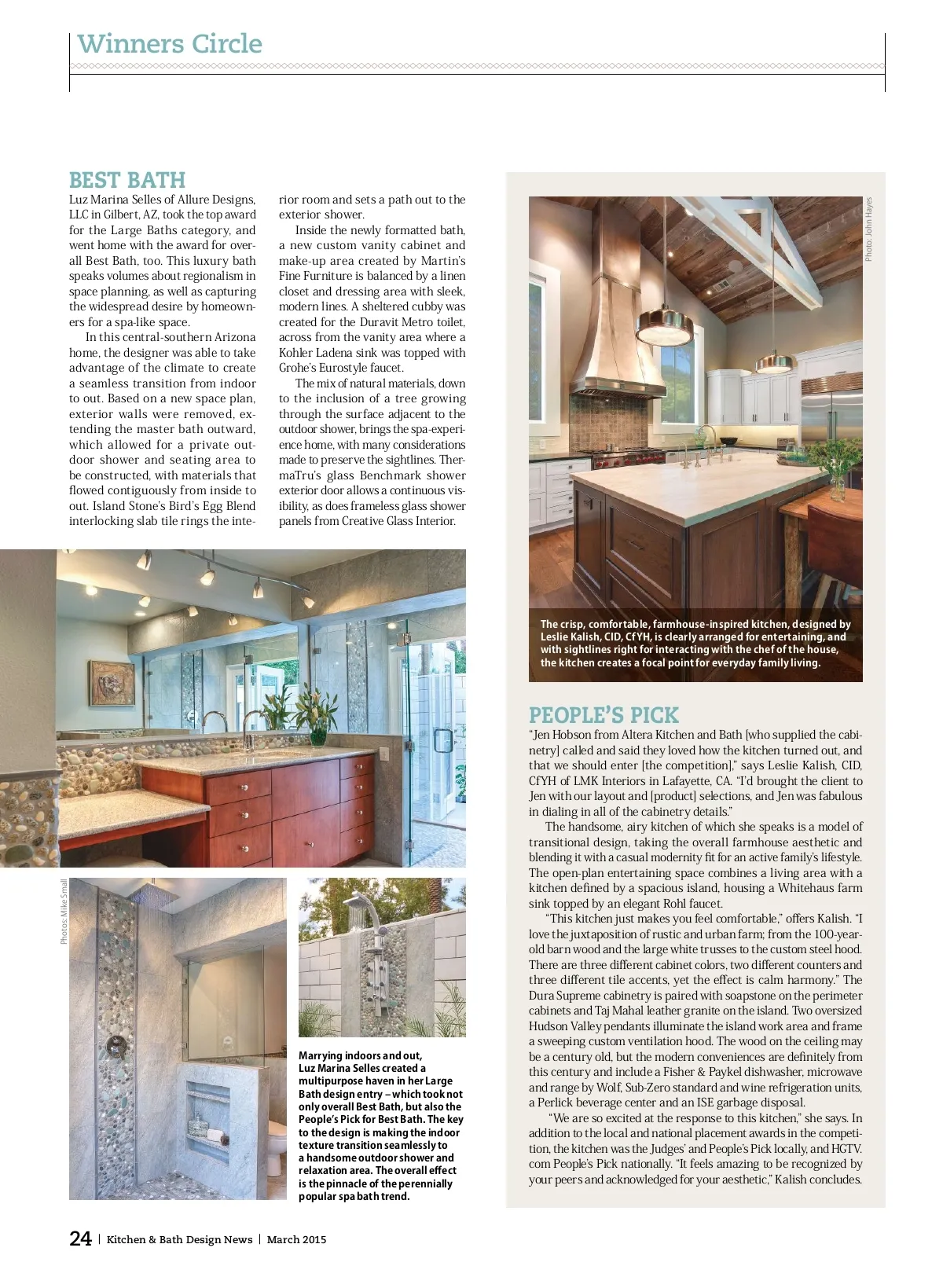 Winners Circle

BEST BATH

Luz Marina Selles of Allure Designs, LLC in Gilbert, AZ, took the top award for the Large Baths category, and went home with the award for overall Best Bath, too. This luxury bath speaks volumes about regionalism in space planning, as well as capturing the widespread desire by homeowners for a spa-like space.

In this central-southern Arizona home, the designer was able to take advantage of the climate to create a seamless transition from indoor to out. Based on a new space plan, exterior walls were removed, extending the master bath outward, which allowed for a private outdoor shower and seating area to be constructed, with materials that flowed contiguously from inside to out. Island Stone's Bird's Egg Blend interlocking slab tile rings the interior room and sets a path out to the exterior shower.

Inside the newly formatted bath, a new custom vanity cabinet and make-up area created by Martin's Fine Furniture is balanced by a linen closet and dressing area with sleek, modern lines. A sheltered cubby was created for the Duravit Metro toilet, across from the vanity area where a Kohler Ladena sink was topped with Grohe's Eurostyle faucet.

The mix of natural materials, down to the inclusion of a tree growing through the surface adjacent to the outdoor shower, brings the spa-experience home, with many considerations made to preserve the sightlines. ThermaTru's glass Benchmark shower exterior door allows a continuous visibility, as does frameless glass shower panels from Creative Glass Interior.

Photos: Mike Small

Marrying indoors and out, Luz Marina Selles created a multipurpose haven in her Large Bath design entry – which took not only overall Best Bath, but also the People's Pick for Best Bath. The key to the design is making the indoor texture transition seamlessly to a handsome outdoor shower and relaxation area. The overall effect is the pinnacle of the perennially popular spa bath trend.

Photo: John Hayes

The crisp, comfortable, farmhouse-inspired kitchen, designed by Leslie Kalish, CID, CfYH, is clearly arranged for entertaining, and with sightlines right for interacting with the chef of the house, the kitchen creates a focal point for everyday family living.

PEOPLE'S PICK

"Jen Hobson from Altera Kitchen and Bath [who supplied the cabinetry] called and said they loved how the kitchen turned out, and that we should enter [the competition]," says Leslie Kalish, CID, CfYH of LMK Interiors in Lafayette, CA. "I'd brought the client to Jen with our layout and [product] selections, and Jen was fabulous in dialing in all of the cabinetry details."

The handsome, airy kitchen of which she speaks is a model of transitional design, taking the overall farmhouse aesthetic and blending it with a casual modernity fit for an active family's lifestyle. The open-plan entertaining space combines a living area with a kitchen defined by a spacious island, housing a Whitehaus farm sink topped by an elegant Rohl faucet.

"This kitchen just makes you feel comfortable," offers Kalish. "I love the juxtaposition of rustic and urban farm; from the 100-year-old barn wood and the large white trusses to the custom steel hood. There are three different cabinet colors, two different counters and three different tile accents, yet the effect is calm harmony." The Dura Supreme cabinetry is paired with soapstone on the perimeter cabinets and Taj Mahal leather granite on the island. Two oversized Hudson Valley pendants illuminate the island work area and frame a sweeping custom ventilation hood. The wood on the ceiling may be a century old, but the modern conveniences are definitely from this century and include a Fisher & Paykel dishwasher, microwave and range by Wolf, Sub-Zero standard and wine refrigeration units, a Perlick beverage center and an ISE garbage disposal.

"We are so excited at the response to this kitchen," she says. In addition to the local and national placement awards in the competition, the kitchen was the Judges' and People's Pick locally, and HGTV.com People's Pick nationally. "It feels amazing to be recognized by your peers and acknowledged for your aesthetic," Kalish concludes.

24 | Kitchen & Bath Design News | March 2015